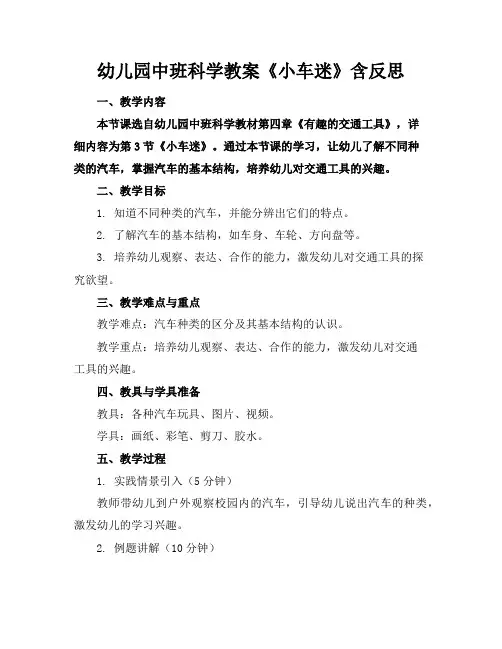 幼儿园中班科学教案《小车迷》含反思

一、教学内容

本节课选自幼儿园中班科学教材第四章《有趣的交通工具》，详细内容为第3节《小车迷》。通过本节课的学习，让幼儿了解不同种类的汽车，掌握汽车的基本结构，培养幼儿对交通工具的兴趣。

二、教学目标

1. 知道不同种类的汽车，并能分辨出它们的特点。

2. 了解汽车的基本结构，如车身、车轮、方向盘等。

3. 培养幼儿观察、表达、合作的能力，激发幼儿对交通工具的探究欲望。

三、教学难点与重点

教学难点：汽车种类的区分及其基本结构的认识。

教学重点：培养幼儿观察、表达、合作的能力，激发幼儿对交通工具的兴趣。

四、教具与学具准备

教具：各种汽车玩具、图片、视频。

学具：画纸、彩笔、剪刀、胶水。

五、教学过程

1. 实践情景引入（5分钟）

教师带幼儿到户外观察校园内的汽车，引导幼儿说出汽车的种类，激发幼儿的学习兴趣。

2. 例题讲解（10分钟）